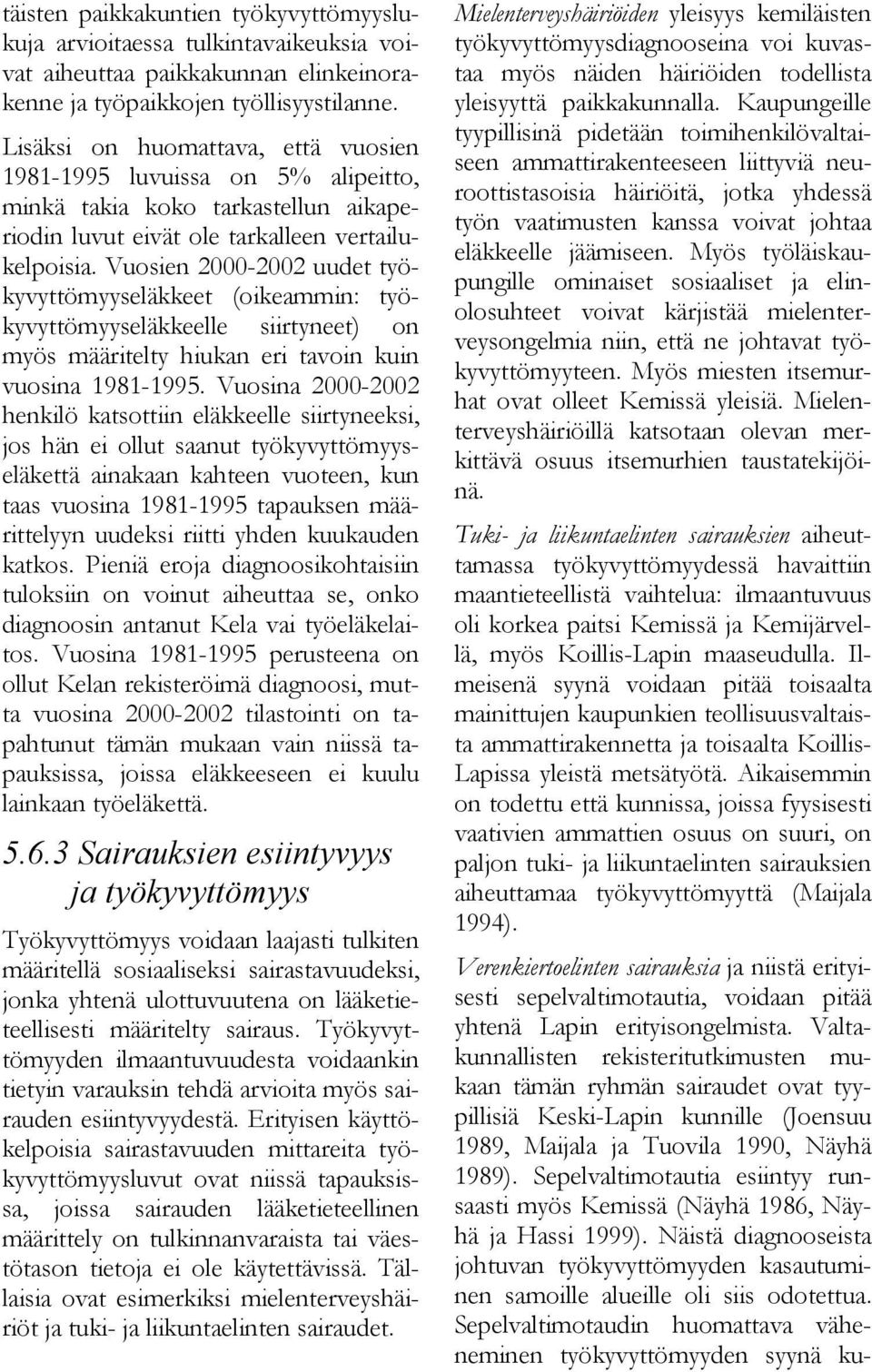 täisten paikkakuntien työkyvyttömyyslukuja arvioitaessa tulkintavaikeuksia voivat aiheuttaa paikkakunnan elinkeinorakenne ja työpaikkojen työllisyystilanne.

Lisäksi on huomattava, että vuosien 1981-1995 luvuissa on 5% alipeitto, minkä takia koko tarkastellun aikaperiodin luvut eivät ole tarkalleen vertailukelpoisia. Vuosien 2000-2002 uudet työkyvyttömyyseläkkeet (oikeammin: työkyvyttömyyseläkkeelle siirtyneet) on myös määritelty hiukan eri tavoin kuin vuosina 1981-1995. Vuosina 2000-2002 henkilö katsottiin eläkkeelle siirtyneeksi, jos hän ei ollut saanut työkyvyttömyyseläkettä ainakaan kahteen vuoteen, kun taas vuosina 1981-1995 tapauksen määrittelyyn uudeksi riitti yhden kuukauden katkos. Pieniä eroja diagnoosikohtaisiin tuloksiin on voinut aiheuttaa se, onko diagnoosin antanut Kela vai työeläkelaitos. Vuosina 1981-1995 perusteena on ollut Kelan rekisteröimä diagnoosi, mutta vuosina 2000-2002 tilastointi on tapahtunut tämän mukaan vain niissä tapauksissa, joissa eläkkeeseen ei kuulu lainkaan työeläkettä.

5.6.3 Sairauksien esiintyvyys ja työkyvyttömyys

Työkyvyttömyys voidaan laajasti tulkiten määritellä sosiaaliseksi sairastavuudeksi, jonka yhtenä ulottuvuutena on lääketieteellisesti määritelty sairaus. Työkyvyttömyyden ilmaantuvuudesta voidaankin tietyin varauksin tehdä arvioita myös sairauden esiintyvyydestä. Erityisen käyttökelpoisia sairastavuuden mittareita työkyvyttömyysluvut ovat niissä tapauksissa, joissa sairauden lääketieteellinen määrittely on tulkinnanvaraista tai väestötason tietoja ei ole käytettävissä. Tällaisia ovat esimerkiksi mielenterveyshäiriöt ja tuki- ja liikuntaelinten sairaudet.

Mielenterveyshäiriöiden yleisyys kemiläisten työkyvyttömyysdiagnooseina voi kuvastaa myös näiden häiriöiden todellista yleisyyttä paikkakunnalla. Kaupungeille tyypillisinä pidetään toimihenkilövaltaiseen ammattirakenteeseen liittyviä neuroottistasoisia häiriöitä, jotka yhdessä työn vaatimusten kanssa voivat johtaa eläkkeelle jäämiseen. Myös työläiskaupungille ominaiset sosiaaliset ja elinolosuhteet voivat kärjistää mielenterveysongelmia niin, että ne johtavat työkyvyttömyyteen. Myös miesten itsemurhat ovat olleet Kemissä yleisiä. Mielenterveyshäiriöillä katsotaan olevan merkittävä osuus itsemurhien taustatekijöinä.

Tuki- ja liikuntaelinten sairauksien aiheuttamassa työkyvyttömyydessä havaittiin maantieteellistä vaihtelua: ilmaantuvuus oli korkea paitsi Kemissä ja Kemijärvellä, myös Koillis-Lapin maaseudulla. Ilmeisenä syynä voidaan pitää toisaalta mainittujen kaupunkien teollisuusvaltaista ammattirakennetta ja toisaalta Koillis-Lapissa yleistä metsätyötä. Aikaisemmin on todettu että kunnissa, joissa fyysisesti vaativien ammattien osuus on suuri, on paljon tuki- ja liikuntaelinten sairauksien aiheuttamaa työkyvyttömyyttä (Maijala 1994).

Verenkiertoelinten sairauksia ja niistä erityisesti sepelvaltimotautia, voidaan pitää yhtenä Lapin erityisongelmista. Valtakunnallisten rekisteritutkimusten mukaan tämän ryhmän sairaudet ovat tyypillisiä Keski-Lapin kunnille (Joensuu 1989, Maijala ja Tuovila 1990, Näyhä 1989). Sepelvaltimotautia esiintyy runsaasti myös Kemissä (Näyhä 1986, Näyhä ja Hassi 1999). Näistä diagnooseista johtuvan työkyvyttömyyden kasautuminen samoille alueille oli siis odotettua. Sepelvaltimotaudin huomattava väheneminen työkyvyttömyyden syynä ku-